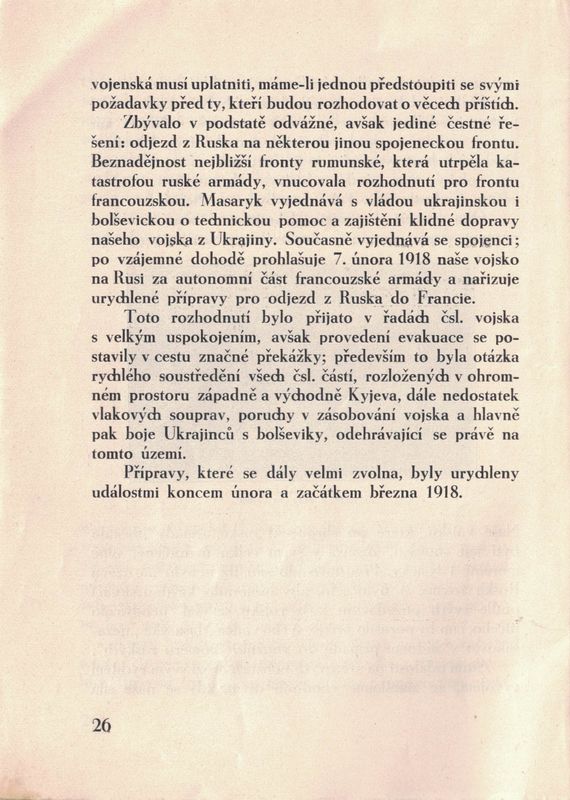 vojenská musí uplatniti, máme-li jednou předstoupiti se svými požadavky před ty, kteří budou rozhodovat o věcech příštích.

Zbývalo v podstatě odvážné, avšak jediné čestné řešení: odjezd z Ruska na některou jinou spojeneckou frontu. Beznadějnost nejbližší fronty rumunské, která utrpěla katastrofou ruské armády, vnucovala rozhodnutí pro frontu francouzskou. Masaryk vyjednává s vládou ukrajinskou i bolševickou o technickou pomoc a zajištění klidné dopravy našeho vojska z Ukrajiny. Současně vyjednává se spojenci; po vzájemné dohodě prohlašuje 7. února 1918 naše vojsko na Rusi za autonomní část francouzské armády a nařizuje urychlené přípravy pro odjezd z Ruska do Francie.

Toto rozhodnutí bylo přijato v řadách čsl. vojska s velkým uspokojením, avšak provedení evakuace se postavily v cestu značné překážky; především to byla otázka rychlého soustředění všech čsl. částí, rozložených v ohromném prostoru západně a východně Kyjeva, dále nedostatek vlakových souprav, poruchy v zásobování vojska a hlavně pak boje Ukrajinců s bolševiky, odehrávající se právě na tomto území.

Přípravy, které se dály velmi zvolna, byly urychleny událostmi koncem února a začátkem března 1918.

26